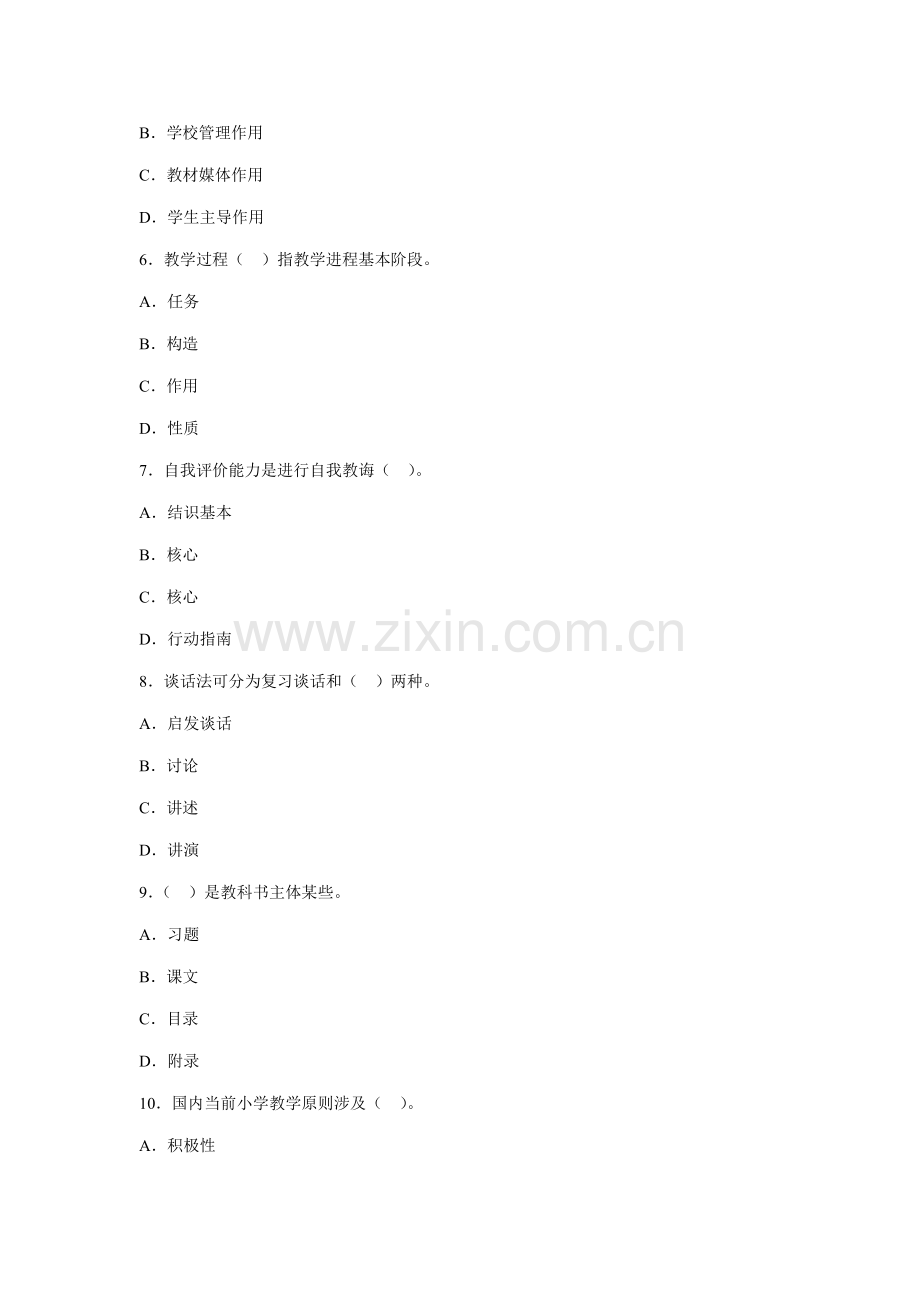 B．学校管理作用

C．教材媒体作用

D．学生主导作用

6．教学过程（　）指教学进程基本阶段。

A．任务

B．构造

C．作用

D．性质

7．自我评价能力是进行自我教诲（　）。

A．结识基本

B．核心

C．核心

D．行动指南

www.zixin.com.cn

8．谈话法可分为复习谈话和（　）两种。

A．启发谈话

B．讨论

C．讲述

D．讲演

9.（　）是教科书主体某些。

A．习题

B．课文

C．目录

D．附录

10．国内当前小学教学原则涉及（　）。

A．积极性